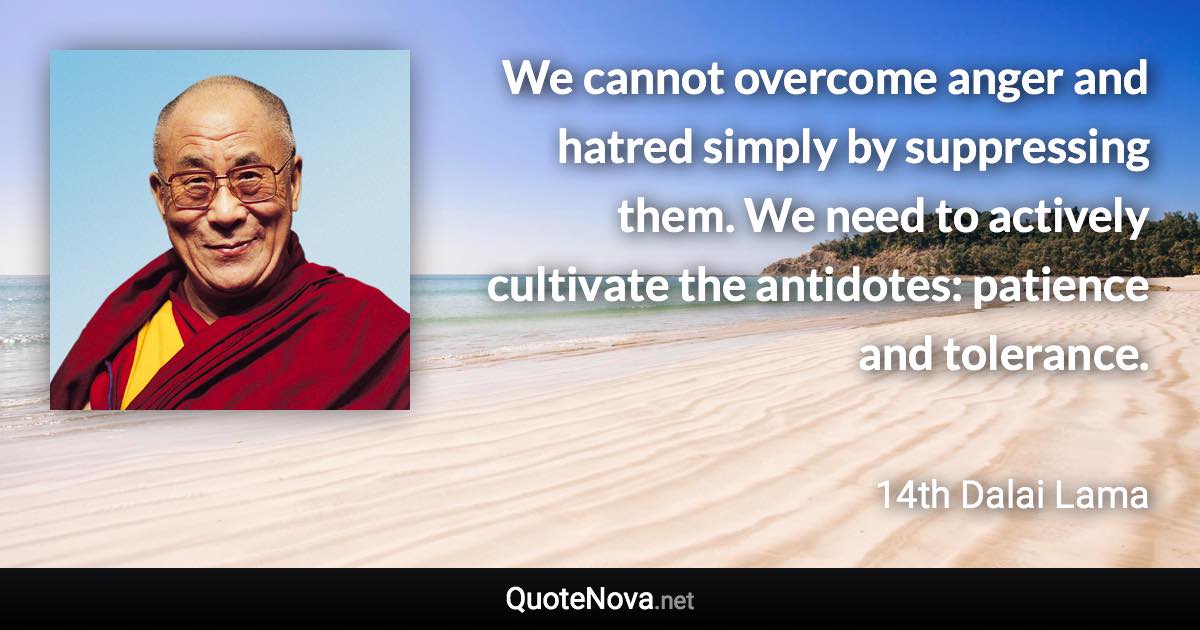 We cannot overcome anger and hatred simply by suppressing them. We need to actively cultivate the antidotes: patience and tolerance.

14th Dalai Lama

QuoteNova.net